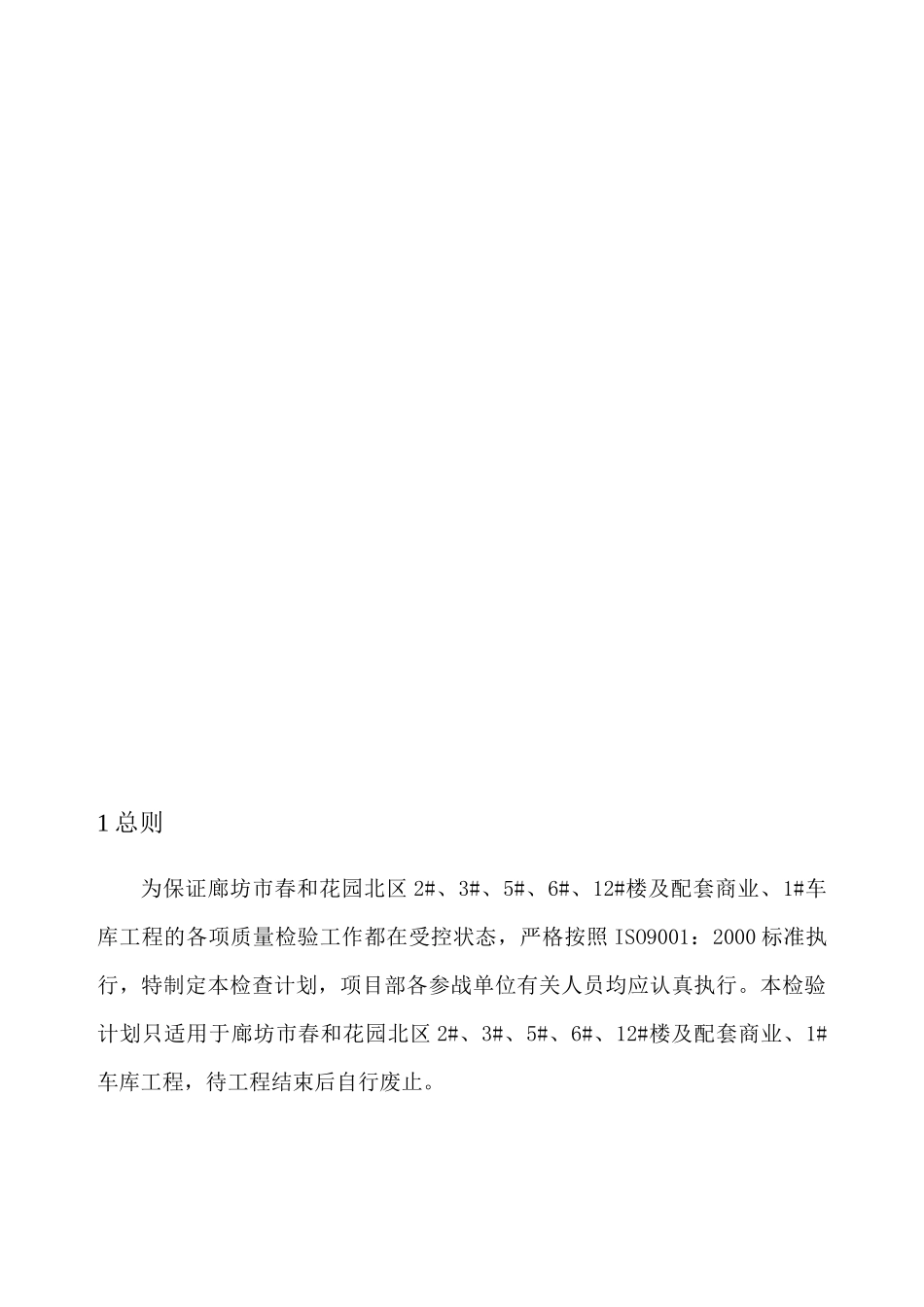 1 总则

为保证廊坊市春和花园北区 2#、3#、5#、6#、12#楼及配套商业、1#车库工程的各项质量检验工作都在受控状态，严格按照 ISO9001：2000 标准执行，特制定本检查计划，项目部各参战单位有关人员均应认真执行。本检验计划只适用于廊坊市春和花园北区 2#、3#、5#、6#、12#楼及配套商业、1#车库工程，待工程结束后自行废止。